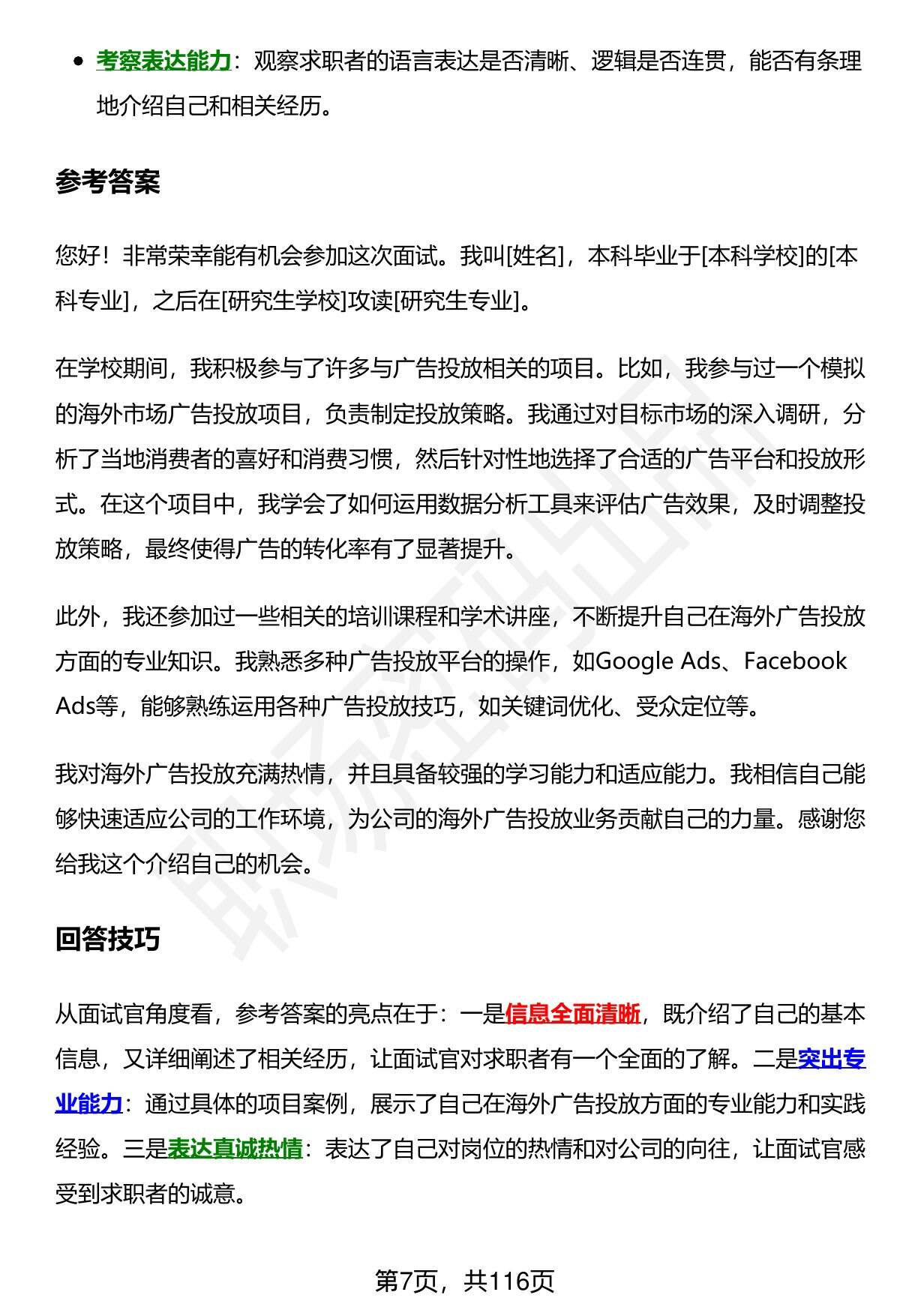 • 考察表达能力：观察求职者的语言表达是否清晰、逻辑是否连贯，能否有条理地介绍自己和相关经历。

参考答案

您好！非常荣幸能有机会参加这次面试。我叫[姓名]，本科毕业于[本科学校]的[本科专业]，之后在[研究生学校]攻读[研究生专业]。

在学校期间，我积极参与了许多与广告投放相关的项目。比如，我参与过一个模拟的海外市场广告投放项目，负责制定投放策略。我通过对目标市场的深入调研，分析了当地消费者的喜好和消费习惯，然后针对性地选择了合适的广告平台和投放形式。在这个项目中，我学会了如何运用数据分析工具来评估广告效果，及时调整投放策略，最终使得广告的转化率有了显著提升。

此外，我还参加过一些相关的培训课程和学术讲座，不断提升自己在海外广告投放方面的专业知识。我熟悉多种广告投放平台的操作，如Google Ads、Facebook Ads等，能够熟练运用各种广告投放技巧，如关键词优化、受众定位等。

我对海外广告投放充满热情，并且具备较强的学习能力和适应能力。我相信自己能够快速适应公司的工作环境，为公司的海外广告投放业务贡献自己的力量。感谢您给我这个介绍自己的机会。

回答技巧

从面试官角度看，参考答案的亮点在于：一是信息全面清晰，既介绍了自己的基本信息，又详细阐述了相关经历，让面试官对求职者有一个全面的了解。二是突出专业能力：通过具体的项目案例，展示了自己在海外广告投放方面的专业能力和实践经验。三是表达真诚热情：表达了自己对岗位的热情和对公司的向往，让面试官感受到求职者的诚意。

第7页，共116页